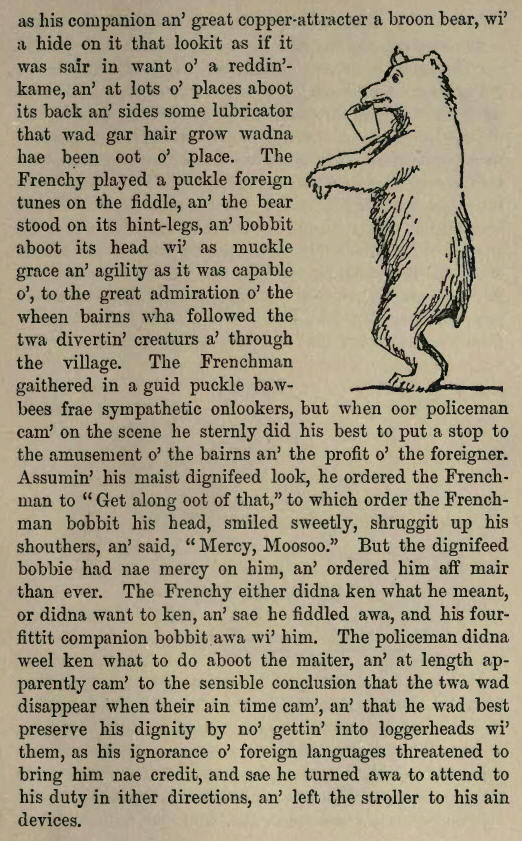 as his companion an' great copper-attracter a broon bear, wi' a hide on it that lookit as if it was sair in want o' a reddin'-kame, an' at lots o' places aboot its back an' sides some lubricator that wad gar hair grow wadna hae been oot o' place. The Frenchy played a puckle foreign tunes on the fiddle, an' the bear stood on its hint-legs, an' bobbit aboot its head wi' as muckle grace an' agility as it was capable o', to the great admiration o' the wheen bairns wha followed the twa divertin' creaturs a' through the village. The Frenchman gaithered in a guid puckle bawbees frae sympathetic onlookers, but when oor policeman cam' on the scene he sternly did his best to put a stop to the amusement o' the bairns an' the profit o' the foreigner. Assumin' his maist dignifeed look, he ordered the Frenchman to "Get along oot of that," to which order the Frenchman bobbit his head, smiled sweetly, shruggit up his shouthers, an' said, "Mercy, Moosoo." But the dignifeed bobbie had nae mercy on him, an' ordered him aff mair than ever. The Frenchy either didna ken what he meant, or didna want to ken, an' sae he fiddled awa, and his four-fittit companion bobbit awa wi' him. The policeman didna weel ken what to do aboot the maiter, an' at length apparently cam' to the sensible conclusion that the twa wad disappear when their ain time cam', an' that he wad best preserve his dignity by no' gettin' into loggerheads wi' them, as his ignorance o' foreign languages threatened to bring him nae credit, and sae he turned awa to attend to his duty in ither directions, an' left the stroller to his ain devices.